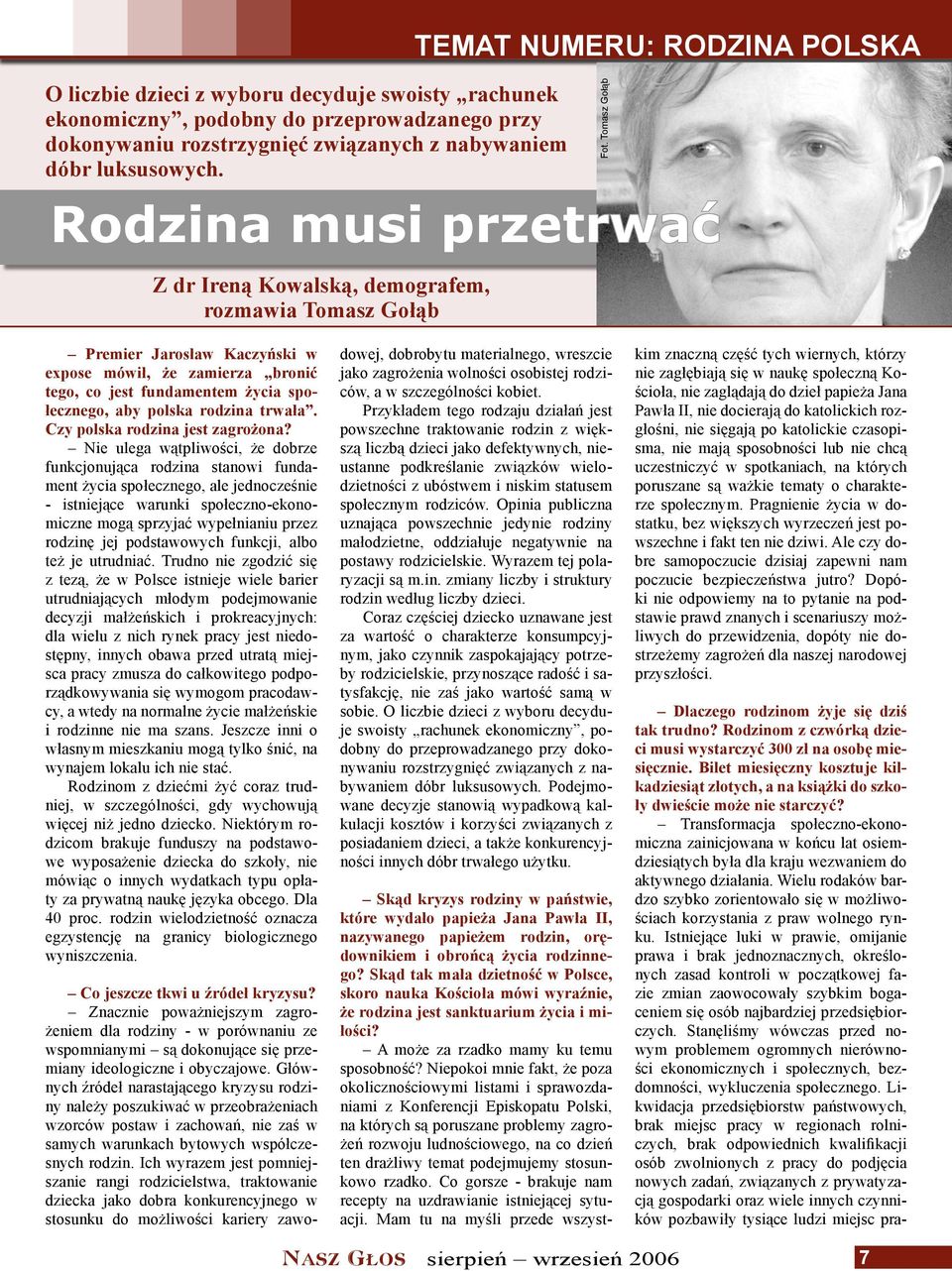 TEMAT NUMERU: RODZINA POLSKA

O liczbie dzieci z wyboru decyduje swoisty „rachunek ekonomiczny”, podobny do przeprowadzanego przy dokonywaniu rozstrzygnięć związanych z nabywaniem dóbr luksusowych.

Fot. Tomasz Gołąb

Rodzina musi przetrwać

Z dr Ireną Kowalską, demografem, rozmawia Tomasz Gołąb

– Premier Jarosław Kaczyński w expose mówił, że zamierza „bronić tego, co jest fundamentem życia społecznego, aby polska rodzina trwała”. Czy polska rodzina jest zagrożona?

– Nie ulega wątpliwości, że dobrze funkcjonująca rodzina stanowi fundament życia społecznego, ale jednocześnie - istniejące warunki społeczno-ekonomiczne mogą sprzyjać wypełnianiu przez rodzinę jej podstawowych funkcji, albo też je utrudniać. Trudno nie zgodzić się z tezą, że w Polsce istnieje wiele barier utrudniających młodym podejmowanie decyzji małżeńskich i prokreacyjnych: dla wielu z nich rynek pracy jest niedostępny, innych obawa przed utratą miejsca pracy zmusza do całkowitego podporządkowywania się wymogom pracodawcy, a wtedy na normalne życie małżeńskie i rodzinne nie ma szans. Jeszcze inni o własnym mieszkaniu mogą tylko śnić, na wynajem lokalu ich nie stać.

Rodzinom z dziećmi żyć coraz trudniej, w szczególności, gdy wychowują więcej niż jedno dziecko. Niektórym rodzicom brakuje funduszy na podstawowe wyposażenie dziecka do szkoły, nie mówiąc o innych wydatkach typu opłaty za prywatną naukę języka obcego. Dla 40 proc. rodzin wielodzietność oznacza egzystencję na granicy biologicznego wyniszczenia.

– Co jeszcze tkwi u źródeł kryzysu?

– Znacznie poważniejszym zagrożeniem dla rodziny - w porównaniu ze wspomnianymi – są dokonujące się przemiany ideologiczne i obyczajowe. Głównych źródeł narastającego kryzysu rodziny należy poszukiwać w przeobrażeniach wzorców postaw i zachowań, nie zaś w samych warunkach bytowych współczesnych rodzin. Ich wyrazem jest pomniejszanie rangi rodzicielstwa, traktowanie dziecka jako dobra konkurencyjnego w stosunku do możliwości kariery zawodowej, dobrobytu materialnego, wreszcie jako zagrożenia wolności osobistej rodziców, a w szczególności kobiet.

Przykładem tego rodzaju działań jest powszechne traktowanie rodzin z większą liczbą dzieci jako defektywnych, nieustanne podkreślanie związków wielodzietności z ubóstwem i niskim statusem społecznym rodziców. Opinia publiczna uznająca powszechnie jedynie rodziny małodzietne, oddziałuje negatywnie na postawy rodzicielskie. Wyrazem tej polaryzacji są m.in. zmiany liczby i struktury rodzin według liczby dzieci.

Coraz częściej dziecko uznawane jest za wartość o charakterze konsumpcyjnym, jako czynnik zaspokajający potrzeby rodzicielskie, przynoszące radość i satysfakcję, nie zaś jako wartość samą w sobie. O liczbie dzieci z wyboru decyduje swoisty „rachunek ekonomiczny”, podobny do przeprowadzanego przy dokonywaniu rozstrzygnięć związanych z nabywaniem dóbr luksusowych. Podejmowane decyzje stanowią wypadkową kalkulacji kosztów i korzyści związanych z posiadaniem dzieci, a także konkurencyjności innych dóbr trwałego użytku.

– Skąd kryzys rodziny w państwie, które wydało papieża Jana Pawła II, nazywanego papieżem rodzin, orędownikiem i obrońcą życia rodzinnego? Skąd tak mała dzietność w Polsce, skoro nauka Kościoła mówi wyraźnie, że rodzina jest sanktuarium życia i miłości?

– A może za rzadko mamy ku temu sposobność? Niepokoi mnie fakt, że poza okolicznościowymi listami i sprawozdaniami z Konferencji Episkopatu Polski, na których są poruszane problemy zagrożeń rozwoju ludnościowego, na co dzień ten drażliwy temat podejmujemy stosunkowo rzadko. Co gorsze - brakuje nam recepty na uzdrawianie istniejącej sytuacji. Mam tu na myśli przede wszystkim znaczną część tych wiernych, którzy nie zagłębiają się w naukę społeczną Kościoła, nie zaglądają do dzieł papieża Jana Pawła II, nie docierają do katolickich rozgłośni, nie sięgają po katolickie czasopisma, nie mają sposobności lub nie chcą uczestniczyć w spotkaniach, na których poruszane są ważkie tematy o charakterze społecznym. Pragnienie życia w dostatku, bez większych wyrzeczeń jest powszechne i fakt ten nie dziwi. Ale czy dobre samopoczucie dzisiaj zapewni nam poczucie bezpieczeństwa jutro? Dopóki nie odpowiemy na to pytanie na podstawie prawd znanych i scenariuszy możliwych do przewidzenia, dopóty nie dostrzeżemy zagrożeń dla naszej narodowej przyszłości.

– Dlaczego rodzinom żyje się dziś tak trudno? Rodzinom z czwórką dzieci musi wystarczyć 300 zł na osobę miesięcznie. Bilet miesięczny kosztuje kilkadziesiąt złotych, a na książki do szkoły dwieście może nie starczyć?

– Transformacja społeczno-ekonomiczna zainicjowana w końcu lat osiemdziesiątych była dla kraju wezwaniem do aktywnego działania. Wielu rodaków bardzo szybko zorientowało się w możliwościach korzystania z praw wolnego rynku. Istniejące luki w prawie, omijanie prawa i brak jednoznacznych, określonych zasad kontroli w początkowej fazie zmian zaowocowały szybkim bogaceniem się osób najbardziej przedsiębiorczych. Stanęliśmy wówczas przed nowym problemem ogromnych nierówności ekonomicznych i społecznych, bezdomności, wykluczenia społecznego. Likwidacja przedsiębiorstw państwowych, brak miejsc pracy w regionach rolniczych, brak odpowiednich kwalifikacji osób zwolnionych z pracy do podjęcia nowych zadań, związanych z prywatyzacją gospodarki oraz wiele innych czynników pozbawiły tysiące ludzi miejsc pra-

NASZ GŁOS sierpień – wrzesień 2006 7